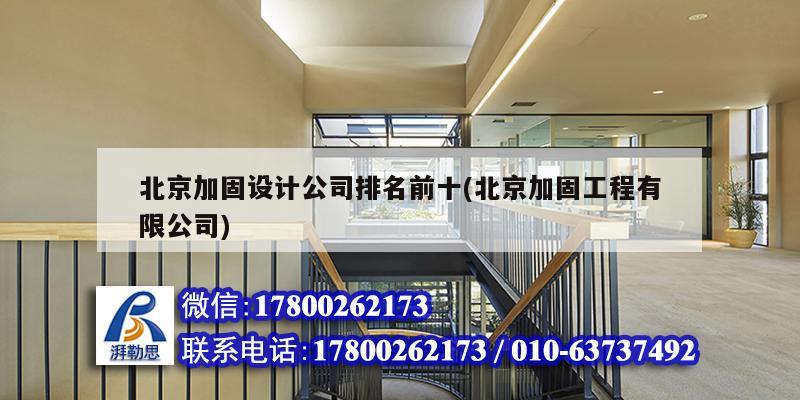 北京加固设计公司排名前十(北京加固工程有限公司)

湃勒思

微信:17800262173

联系电话:17800262173 / 010-63737492